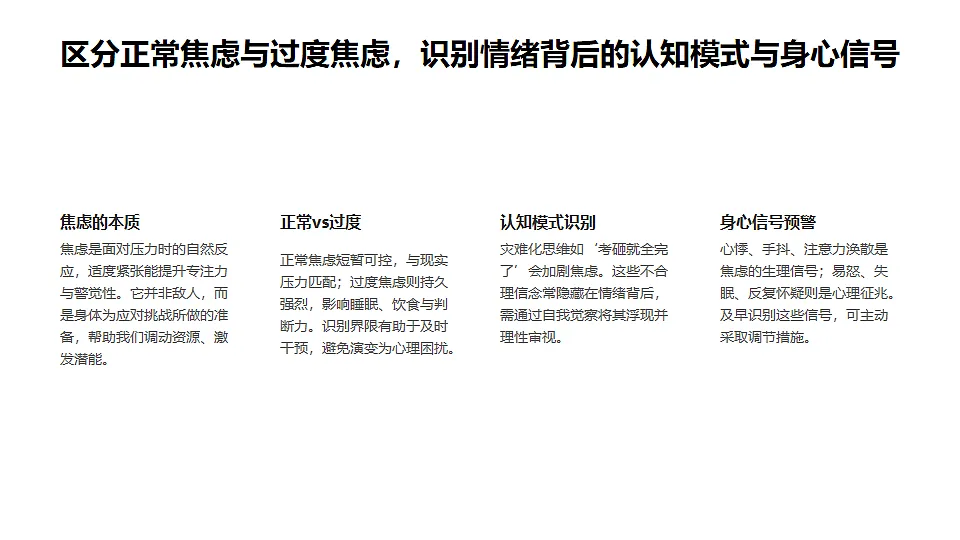 区分正常焦虑与过度焦虑，识别情绪背后的认知模式与身心信号

焦虑的本质

焦虑是面对压力时的自然反应，适度紧张能提升专注力与警觉性。它并非敌人，而是身体为应对挑战所做的准备，帮助我们调动资源、激发潜能。

正常vs过度

正常焦虑短暂可控，与现实压力匹配；过度焦虑则持久强烈，影响睡眠、饮食与判断力。识别界限有助于及时干预，避免演变为心理困扰。

认知模式识别

灾难化思维如‘考砸就全完了’会加剧焦虑。这些不合理信念常隐藏在情绪背后，需通过自我觉察将其浮现并理性审视。

身心信号预警

心悸、手抖、注意力涣散是焦虑的生理信号；易怒、失眠、反复怀疑则是心理征兆。及早识别这些信号，可主动采取调节措施。